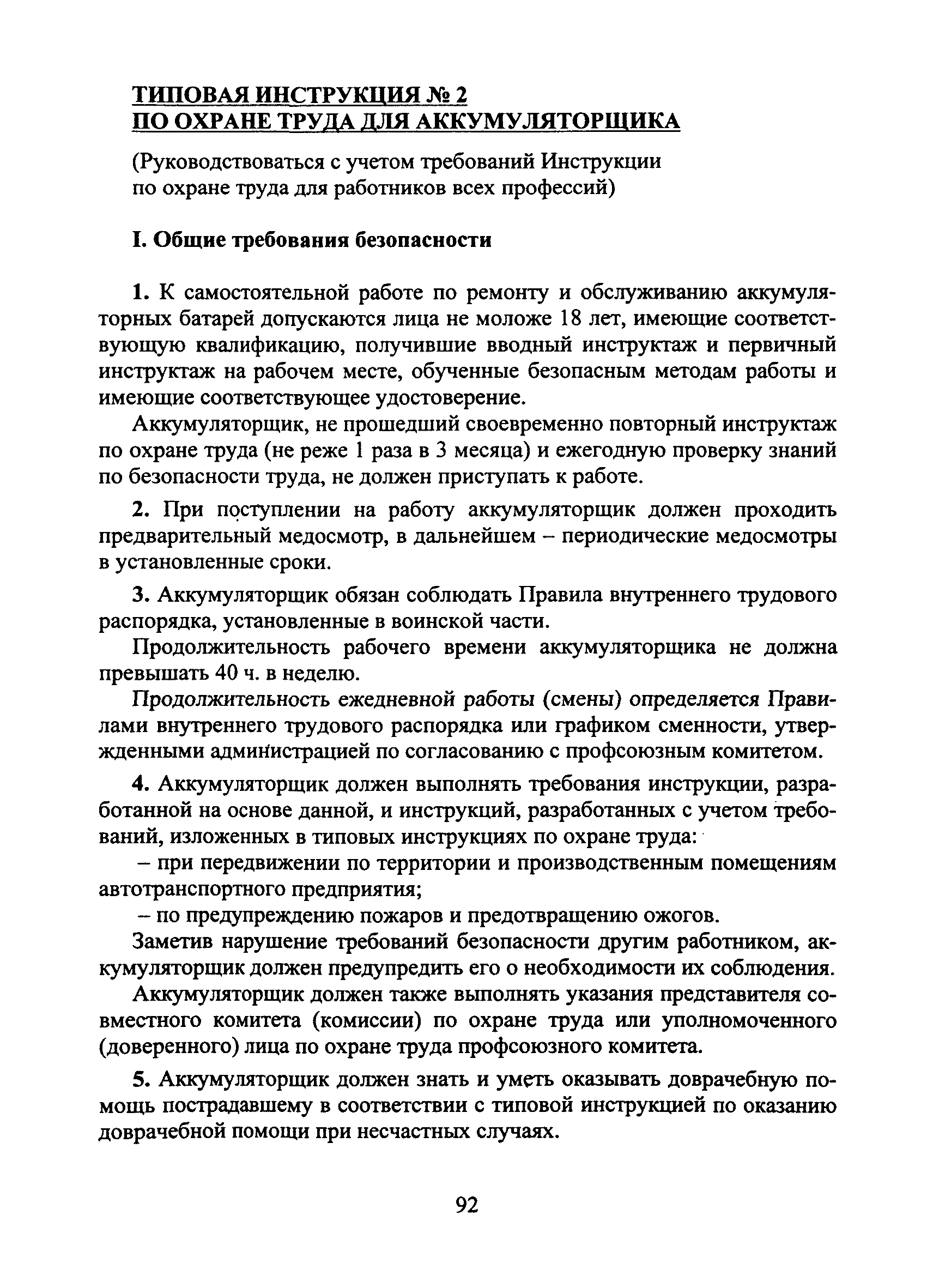 ТИПОВАЯ ИНСТРУКЦИЯ № 2
ПО ОХРАНЕ ТРУДА ДЛЯ АККУМУЛЯТОРЩИКА

(Руководствоваться с учетом требований Инструкции по охране труда для работников всех профессий)

I. Общие требования безопасности

1. К самостоятельной работе по ремонту и обслуживанию аккумуляторных батарей допускаются лица не моложе 18 лет, имеющие соответствующую квалификацию, получившие вводный инструктаж и первичный инструктаж на рабочем месте, обученные безопасным методам работы и имеющие соответствующее удостоверение.

Аккумуляторщик, не прошедший своевременно повторный инструктаж по охране труда (не реже 1 раза в 3 месяца) и ежегодную проверку знаний по безопасности труда, не должен приступать к работе.

2. При поступлении на работу аккумуляторщик должен проходить предварительный медосмотр, в дальнейшем – периодические медосмотры в установленные сроки.

3. Аккумуляторщик обязан соблюдать Правила внутреннего трудового распорядка, установленные в воинской части.

Продолжительность рабочего времени аккумуляторщика не должна превышать 40 ч. в неделю.

Продолжительность ежедневной работы (смены) определяется Правилами внутреннего трудового распорядка или графиком сменности, утвержденными администрацией по согласованию с профсоюзным комитетом.

4. Аккумуляторщик должен выполнять требования инструкции, разработанной на основе данной, и инструкций, разработанных с учетом требований, изложенных в типовых инструкциях по охране труда:

– при передвижении по территории и производственным помещениям автотранспортного предприятия;

– по предупреждению пожаров и предотвращению ожогов.

Заметив нарушение требований безопасности другим работником, аккумуляторщик должен предупредить его о необходимости их соблюдения.

Аккумуляторщик должен также выполнять указания представителя совместного комитета (комиссии) по охране труда или уполномоченного (доверенного) лица по охране труда профсоюзного комитета.

5. Аккумуляторщик должен знать и уметь оказывать доврачебную помощь пострадавшему в соответствии с типовой инструкцией по оказанию доврачебной помощи при несчастных случаях.

92